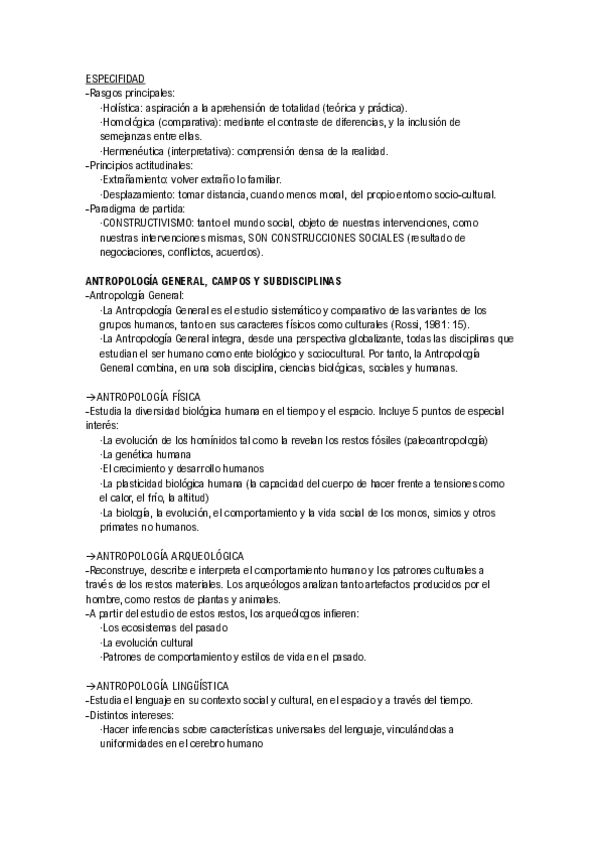 ESPECIFIDAD
-Rasgos principales:
·Holística: aspiración a la aprehensión de totalidad (teórica y práctica).
·Homológica (comparativa): mediante el contraste de diferencias, y la inclusión de semejanzas entre ellas.
·Hermenéutica (interpretativa): comprensión densa de la realidad.
-Principios actitudinales:
·Extrañamiento: volver extraño lo familiar.
·Desplazamiento: tomar distancia, cuando menos moral, del propio entorno socio-cultural.
-Paradigma de partida:
·CONSTRUCTIVISMO: tanto el mundo social, objeto de nuestras intervenciones, como nuestras intervenciones mismas, SON CONSTRUCCIONES SOCIALES (resultado de negociaciones, conflictos, acuerdos).

ANTROPOLOGÍA GENERAL, CAMPOS Y SUBDISCIPLINAS
-Antropología General:
·La Antropología General es el estudio sistemático y comparativo de las variantes de los grupos humanos, tanto en sus caracteres físicos como culturales (Rossi, 1981: 15).
·La Antropología General integra, desde una perspectiva globalizante, todas las disciplinas que estudian el ser humano como ente biológico y sociocultural. Por tanto, la Antropología General combina, en una sola disciplina, ciencias biológicas, sociales y humanas.

→ANTROPOLOGÍA FÍSICA
-Estudia la diversidad biológica humana en el tiempo y el espacio. Incluye 5 puntos de especial interés:
·La evolución de los homínidos tal como la revelan los restos fósiles (paleoantropología)
·La genética humana
·El crecimiento y desarrollo humanos
·La plasticidad biológica humana (la capacidad del cuerpo de hacer frente a tensiones como el calor, el frío, la altitud)
·La biología, la evolución, el comportamiento y la vida social de los monos, simios y otros primates no humanos.

→ANTROPOLOGÍA ARQUEOLÓGICA
-Reconstruye, describe e interpreta el comportamiento humano y los patrones culturales a través de los restos materiales. Los arqueólogos analizan tanto artefactos producidos por el hombre, como restos de plantas y animales.
-A partir del estudio de estos restos, los arqueólogos infieren:
·Los ecosistemas del pasado
·La evolución cultural
·Patrones de comportamiento y estilos de vida en el pasado.

→ANTROPOLOGÍA LINGÜÍSTICA
-Estudia el lenguaje en su contexto social y cultural, en el espacio y a través del tiempo.
-Distintos intereses:
·Hacer inferencias sobre características universales del lenguaje, vinculándolas a uniformidades en el cerebro humano